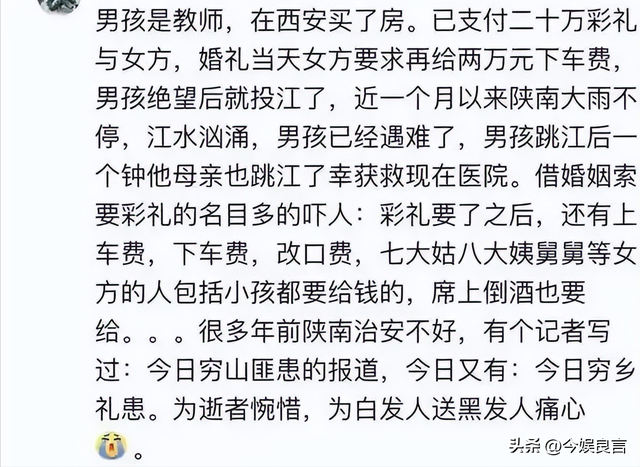 男孩是教师，在西安买了房。已支付二十万彩礼与女方，婚礼当天女方要求再给两万元下车费，男孩绝望后就投江了，近一个月以来陕南大雨不停，江水汹涌，男孩已经遇难了，男孩跳江后一个钟他母亲也跳江了幸获救现在医院。借婚姻索要彩礼的名目多的吓人：彩礼要了之后，还有上车费，下车费，改口费，七大姑八大姨舅舅等女方的人包括小孩都要给钱的，席上倒酒也要给。。。很多年前陕南治安不好，有个记者写过：今日穷山匪患的报道，今日又有：今日穷乡礼患。为逝者惋惜，为白发人送黑发人痛心。

头条 @今娱良言